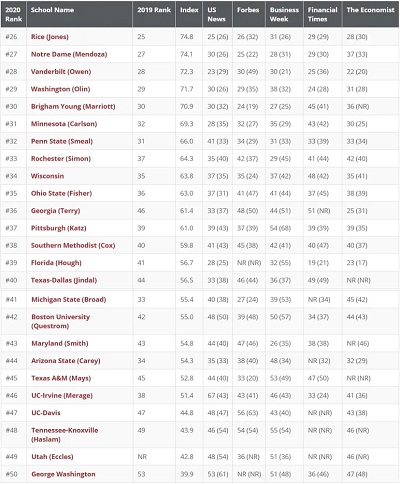 | 2020 Rank | School Name | 2019 Rank | Index | US News | Forbes | Business Week | Financial Times | The Economist |
|---|---|---|---|---|---|---|---|---|
| #26 | Rice (Jones) | 25 | 74.8 | 25 (26) | 26 (32) | 31 (26) | 29 (29) | 28 (30) |
| #27 | Notre Dame (Mendoza) | 27 | 74.1 | 30 (26) | 25 (22) | 28 (31) | 29 (30) | 37 (33) |
| #28 | Vanderbilt (Owen) | 28 | 72.3 | 23 (29) | 30 (49) | 30 (21) | 25 (36) | 22 (20) |
| #29 | Washington (Olin) | 29 | 71.7 | 30 (26) | 29 (35) | 38 (32) | 24 (28) | 31 (28) |
| #30 | Brigham Young (Marriott) | 30 | 70.9 | 30 (32) | 24 (19) | 27 (25) | 45 (41) | 36 (NR) |
| #31 | Minnesota (Carlson) | 32 | 69.3 | 28 (35) | 32 (27) | 35 (29) | 43 (42) | 30 (25) |
| #32 | Penn State (Smeal) | 31 | 66.0 | 41 (33) | 34 (29) | 31 (33) | 33 (39) | 33 (34) |
| #33 | Rochester (Simon) | 37 | 64.3 | 35 (40) | 42 (37) | 29 (45) | 41 (44) | 42 (40) |
| #34 | Wisconsin | 35 | 63.8 | 37 (35) | 35 (24) | 37 (42) | 48 (42) | 35 (41) |
| #35 | Ohio State (Fisher) | 36 | 63.0 | 37 (31) | 41 (47) | 41 (44) | 37 (45) | 38 (39) |
| #36 | Georgia (Terry) | 46 | 61.4 | 33 (37) | 48 (50) | 44 (51) | 51 (NR) | 25 (31) |
| #37 | Pittsburgh (Katz) | 39 | 61.0 | 39 (43) | 37 (39) | 54 (68) | 39 (39) | 39 (35) |
| #38 | Southern Methodist (Cox) | 40 | 59.8 | 41 (43) | 45 (38) | 42 (41) | 40 (47) | 40 (37) |
| #39 | Florida (Hough) | 41 | 56.7 | 28 (25) | NR (NR) | 32 (55) | 19 (21) | 23 (17) |
| #40 | Texas-Dallas (Jindal) | 44 | 56.5 | 33 (38) | 46 (44) | 36 (37) | 49 (49) | NR (NR) |
| #41 | Michigan State (Broad) | 33 | 55.4 | 40 (38) | 27 (24) | 39 (53) | NR (34) | 45 (42) |
| #42 | Boston University (Questrom) | 42 | 55.0 | 48 (50) | 39 (48) | 50 (57) | 34 (37) | 44 (43) |
| #43 | Maryland (Smith) | 43 | 54.8 | 44 (40) | 47 (46) | 26 (35) | 38 (38) | NR (46) |
| #44 | Arizona State (Carey) | 34 | 54.3 | 35 (33) | 38 (40) | 48 (34) | NR (32) | 32 (29) |
| #45 | Texas A&M (Mays) | 45 | 52.8 | 44 (40) | 33 (20) | 53 (49) | 47 (50) | NR (NR) |
| #46 | UC-Irvine (Merage) | 38 | 51.4 | 67 (43) | 43 (41) | 46 (43) | 33 (24) | 41 (36) |
| #47 | UC-Davis | 47 | 44.8 | 48 (47) | 56 (63) | 43 (40) | NR (NR) | 43 (38) |
| #48 | Tennessee-Knoxville (Haslam) | 49 | 43.9 | 46 (54) | 54 (54) | 55 (54) | NR (NR) | 46 (NR) |
| #49 | Utah (Eccles) | NR | 42.8 | 48 (54) | 36 (NR) | 51 (36) | NR (NR) | 46 (NR) |
| #50 | George Washington | 53 | 39.9 | 53 (61) | NR (NR) | 51 (48) | 36 (46) | 47 (48) |